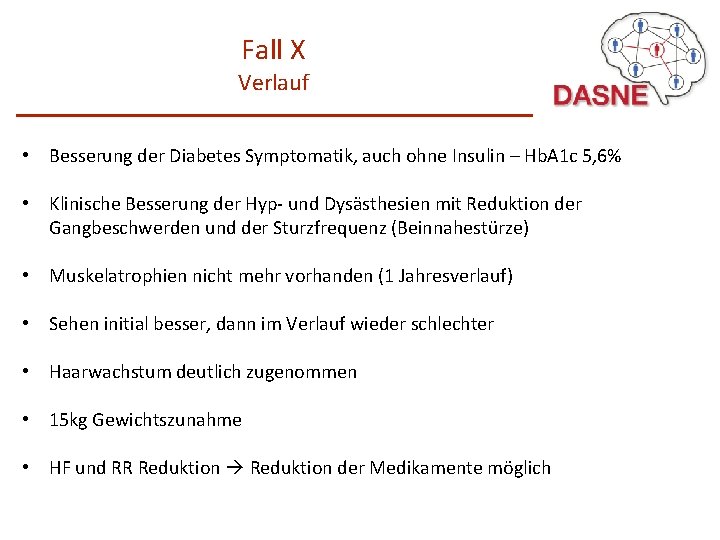 Fall X
Verlauf

DASNE

• Besserung der Diabetes Symptomatik, auch ohne Insulin – HbA1c 5,6%

• Klinische Besserung der Hyp- und Dysästhesien mit Reduktion der Gangbeschwerden und der Sturzfrequenz (Beinnahestürze)

• Muskelatrophien nicht mehr vorhanden (1 Jahresverlauf)

• Sehen initial besser, dann im Verlauf wieder schlechter

• Haarwachstum deutlich zugenommen

• 15kg Gewichtszunahme

• HF und RR Reduktion → Reduktion der Medikamente möglich